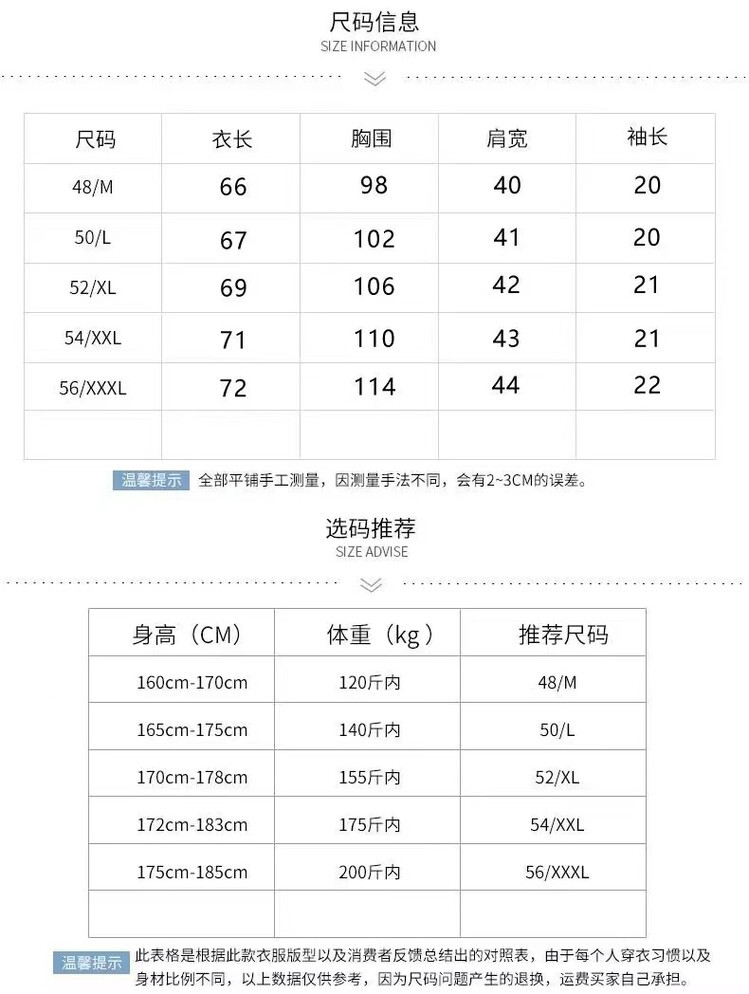 尺码信息
SIZE INFORMATION

| 尺码 | 衣长 | 胸围 | 肩宽 | 袖长 |
|---|---|---|---|---|
| 48/M | 66 | 98 | 40 | 20 |
| 50/L | 67 | 102 | 41 | 20 |
| 52/XL | 69 | 106 | 42 | 21 |
| 54/XXL | 71 | 110 | 43 | 21 |
| 56/XXXL | 72 | 114 | 44 | 22 |
| | | | | |

温馨提示 全部平铺手工测量，因测量手法不同，会有2~3CM的误差。

选码推荐
SIZE ADVISE

| 身高（CM） | 体重（kg） | 推荐尺码 |
|---|---|---|
| 160cm-170cm | 120斤内 | 48/M |
| 165cm-175cm | 140斤内 | 50/L |
| 170cm-178cm | 155斤内 | 52/XL |
| 172cm-183cm | 175斤内 | 54/XXL |
| 175cm-185cm | 200斤内 | 56/XXXL |
| | | |

温馨提示 此表格是根据此款衣服版型以及消费者反馈总结出的对照表，由于每个人穿衣习惯以及身材比例不同，以上数据仅供参考，因为尺码问题产生的退换，运费买家自己承担。